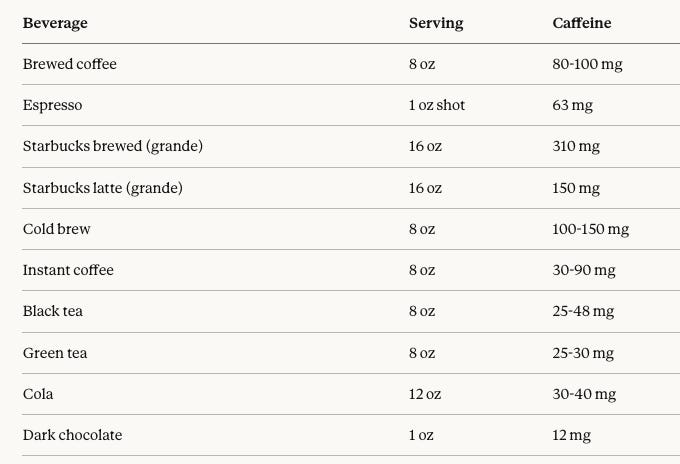 | Beverage | Serving | Caffeine |
|---|---|---|
| Brewed coffee | 8 oz | 80-100 mg |
| Espresso | 1 oz shot | 63 mg |
| Starbucks brewed (grande) | 16 oz | 310 mg |
| Starbucks latte (grande) | 16 oz | 150 mg |
| Cold brew | 8 oz | 100-150 mg |
| Instant coffee | 8 oz | 30-90 mg |
| Black tea | 8 oz | 25-48 mg |
| Green tea | 8 oz | 25-30 mg |
| Cola | 12 oz | 30-40 mg |
| Dark chocolate | 1 oz | 12 mg |